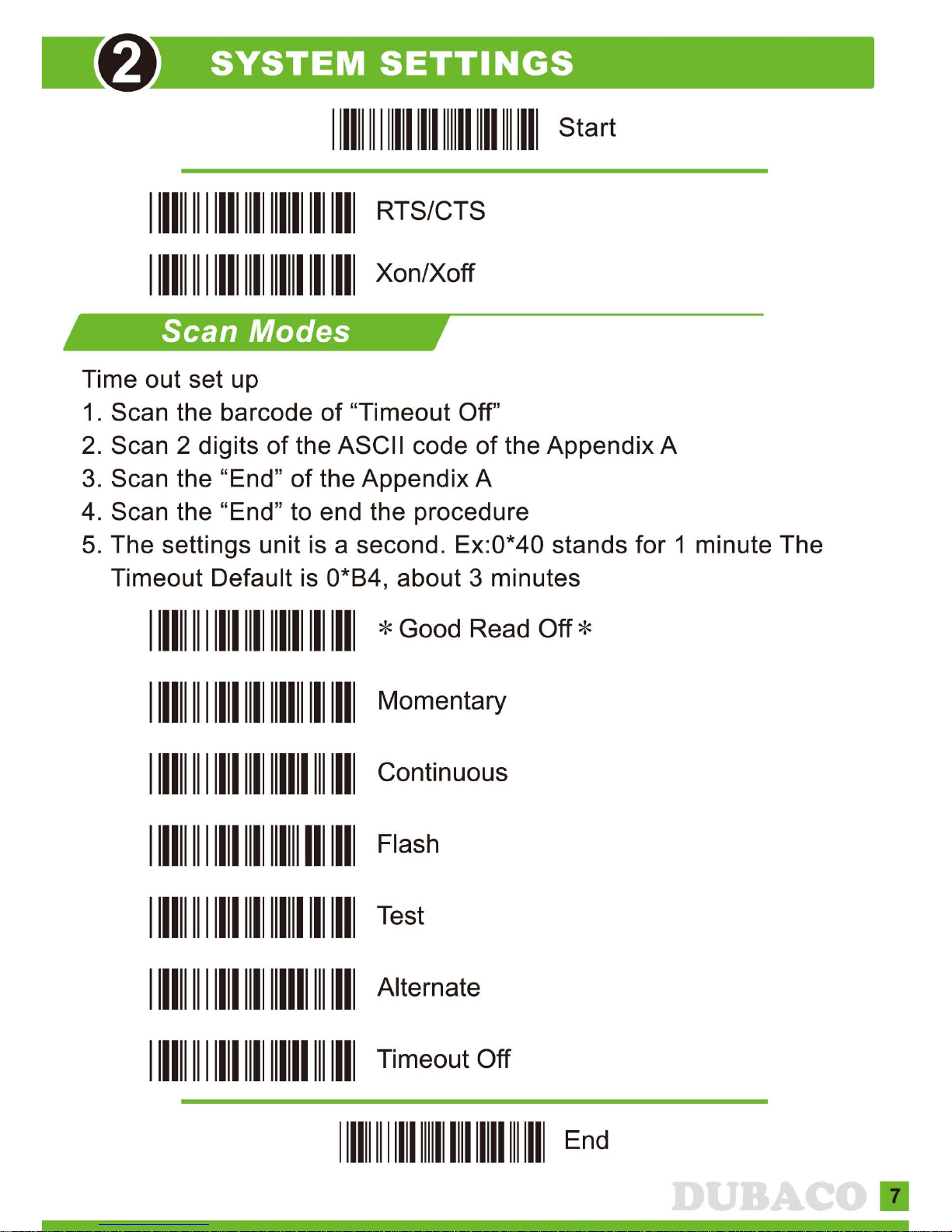 2 SYSTEM SETTINGS

Start

RTS/CTS

Xon/Xoff

Scan Modes

Time out set up

1. Scan the barcode of "Timeout Off"

2. Scan 2 digits of the ASCII code of the Appendix A

3. Scan the "End" of the Appendix A

4. Scan the "End" to end the procedure

5. The settings unit is a second. Ex:0*40 stands for 1 minute The Timeout Default is 0*B4, about 3 minutes

* Good Read Off *

Momentary

Continuous

Flash

Test

Alternate

Timeout Off

End

DUBACO 7